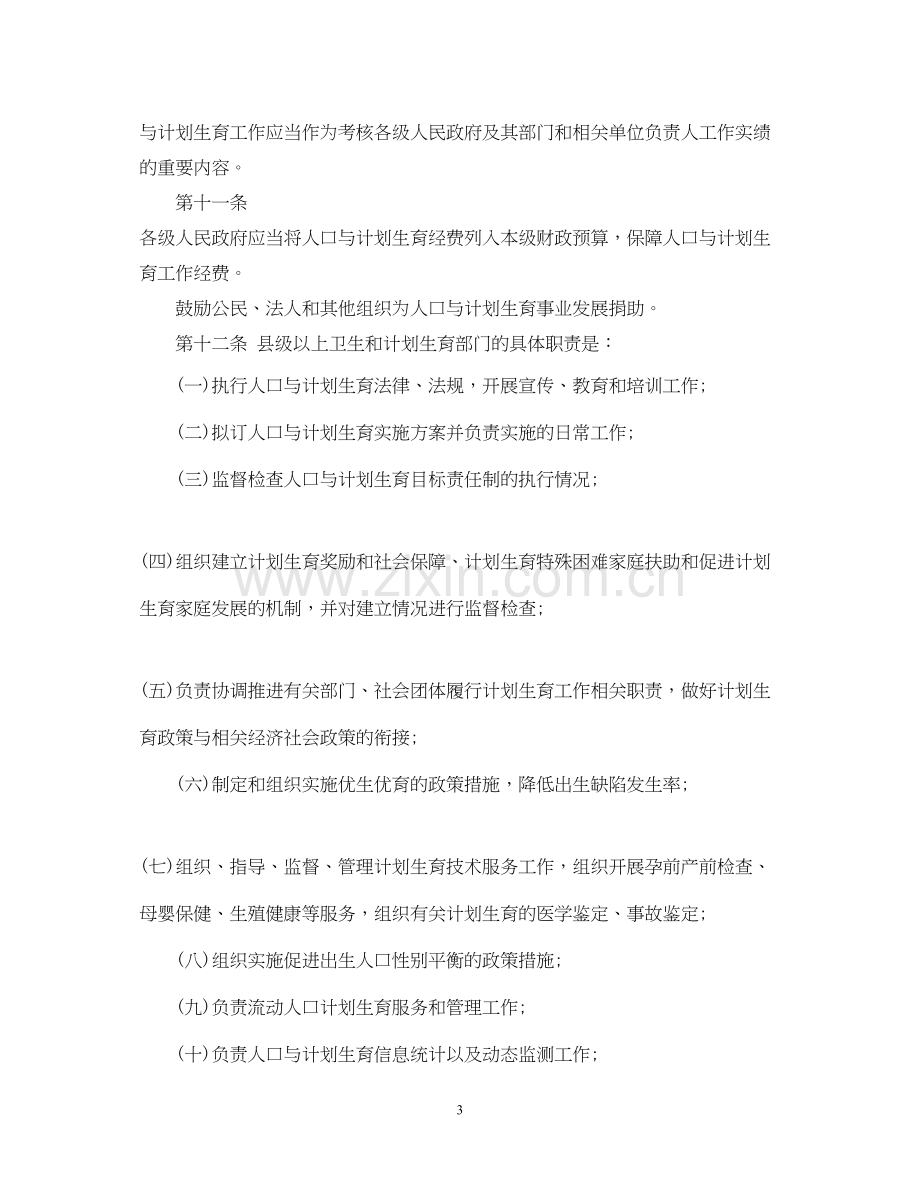 与计划生育工作应当作为考核各级人民政府及其部门和相关单位负责人工作实绩的重要内容。

第十一条

各级人民政府应当将人口与计划生育经费列入本级财政预算，保障人口与计划生育工作经费。

鼓励公民、法人和其他组织为人口与计划生育事业发展捐助。

第十二条 县级以上卫生和计划生育部门的具体职责是：

(一)执行人口与计划生育法律、法规，开展宣传、教育和培训工作；

(二)拟订人口与计划生育实施方案并负责实施的日常工作；

(三)监督检查人口与计划生育目标责任制的执行情况；

(四)组织建立计划生育奖励和社会保障、计划生育特殊困难家庭扶助和促进计划生育家庭发展的机制，并对建立情况进行监督检查；

(五)负责协调推进有关部门、社会团体履行计划生育工作相关职责，做好计划生育政策与相关经济社会政策的衔接；

(六)制定和组织实施优生优育的政策措施，降低出生缺陷发生率；

(七)组织、指导、监督、管理计划生育技术服务工作，组织开展孕前产前检查、母婴保健、生殖健康等服务，组织有关计划生育的医学鉴定、事故鉴定；

(八)组织实施促进出生人口性别平衡的政策措施；

(九)负责流动人口计划生育服务和管理工作；

(十)负责人口与计划生育信息统计以及动态监测工作；

3

www.zixin.com.cn